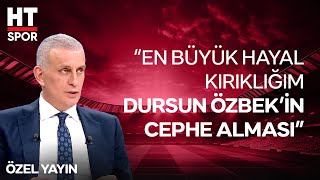 HT
SPOR

"EN BÜYÜK HAYAL KIRIKLIĞIM DURSUN ÖZBEK'İN CEPHE ALMASI"

ÖZEL YAYIN